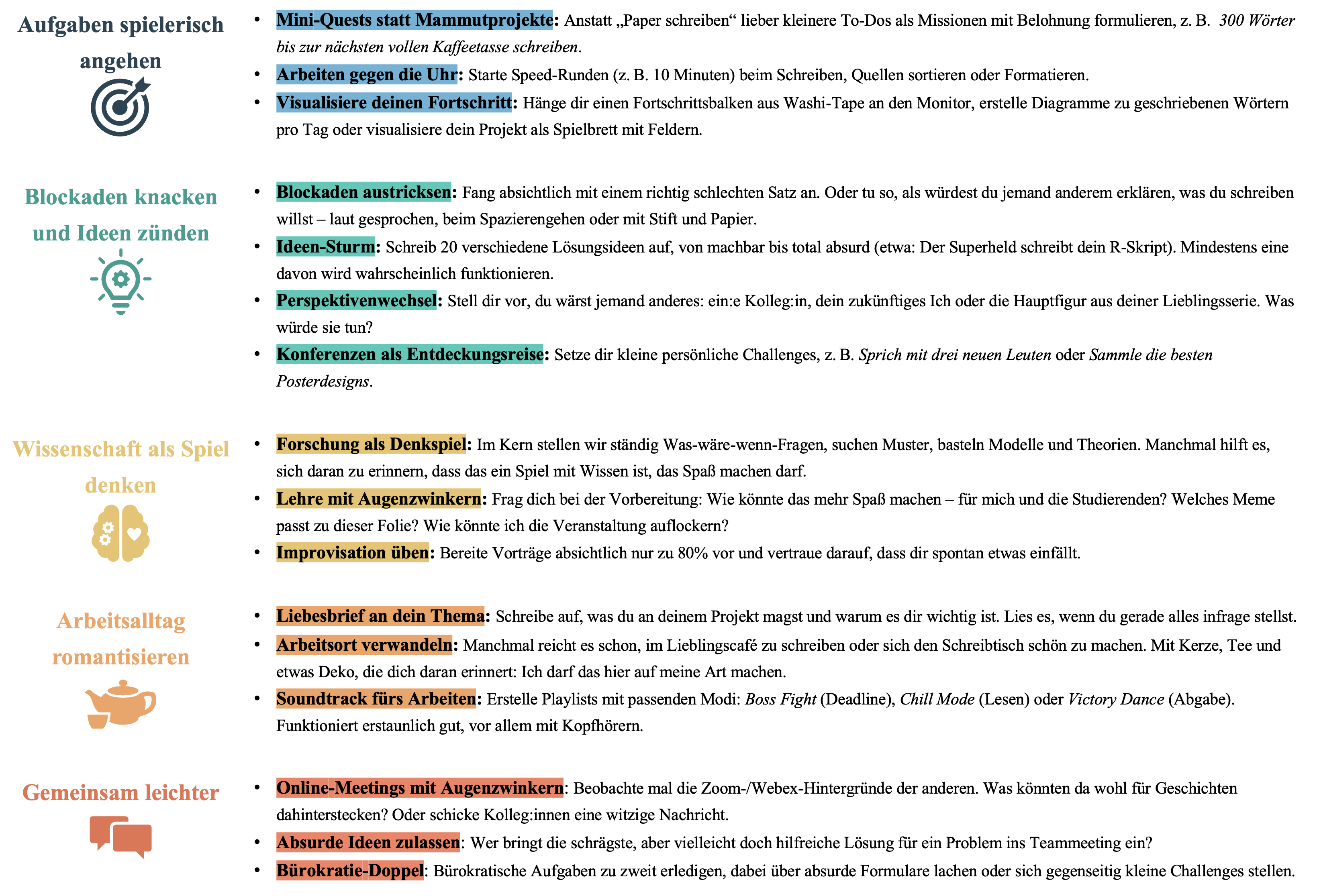 Aufgaben spielerisch angehen

• Mini-Quests statt Mammutprojekte: Anstatt „Paper schreiben“ lieber kleinere To-Dos als Missionen mit Belohnung formulieren, z. B. 300 Wörter bis zur nächsten vollen Kaffeetasse schreiben.
• Arbeiten gegen die Uhr: Starte Speed-Runden (z. B. 10 Minuten) beim Schreiben, Quellen sortieren oder Formatieren.
• Visualisiere deinen Fortschritt: Hänge dir einen Fortschrittsbalken aus Washi-Tape an den Monitor, erstelle Diagramme zu geschriebenen Wörtern pro Tag oder visualisiere dein Projekt als Spielbrett mit Feldern.

Blockaden knacken und Ideen zünden

• Blockaden austricksen: Fang absichtlich mit einem richtig schlechten Satz an. Oder tu so, als würdest du jemand anderem erklären, was du schreiben willst – laut gesprochen, beim Spazierengehen oder mit Stift und Papier.
• Ideen-Sturm: Schreib 20 verschiedene Lösungsideen auf, von machbar bis total absurd (etwa: Der Superheld schreibt dein R-Skript). Mindestens eine davon wird wahrscheinlich funktionieren.
• Perspektivenwechsel: Stell dir vor, du wärst jemand anderes: ein:e Kolleg:in, dein zukünftiges Ich oder die Hauptfigur aus deiner Lieblingsserie. Was würde sie tun?
• Konferenzen als Entdeckungsreise: Setze dir kleine persönliche Challenges, z. B. Sprich mit drei neuen Leuten oder Sammle die besten Posterdesigns.

Wissenschaft als Spiel denken

• Forschung als Denkspiel: Im Kern stellen wir ständig Was-wäre-wenn-Fragen, suchen Muster, basteln Modelle und Theorien. Manchmal hilft es, sich daran zu erinnern, dass das ein Spiel mit Wissen ist, das Spaß machen darf.
• Lehre mit Augenzwinkern: Frag dich bei der Vorbereitung: Wie könnte das mehr Spaß machen – für mich und die Studierenden? Welches Meme passt zu dieser Folie? Wie könnte ich die Veranstaltung auflockern?
• Improvisation üben: Bereite Vorträge absichtlich nur zu 80% vor und vertraue darauf, dass dir spontan etwas einfällt.

Arbeitsalltag romantisieren

• Liebesbrief an dein Thema: Schreibe auf, was du an deinem Projekt magst und warum es dir wichtig ist. Lies es, wenn du gerade alles infrage stellst.
• Arbeitsort verwandeln: Manchmal reicht es schon, im Lieblingscafé zu schreiben oder sich den Schreibtisch schön zu machen. Mit Kerze, Tee und etwas Deko, die dich daran erinnert: Ich darf das hier auf meine Art machen.
• Soundtrack fürs Arbeiten: Erstelle Playlists mit passenden Modi: Boss Fight (Deadline), Chill Mode (Lesen) oder Victory Dance (Abgabe). Funktioniert erstaunlich gut, vor allem mit Kopfhörern.

Gemeinsam leichter

• Online-Meetings mit Augenzwinkern: Beobachte mal die Zoom-/Webex-Hintergründe der anderen. Was könnten da wohl für Geschichten dahinterstecken? Oder schicke Kolleg:innen eine witzige Nachricht.
• Absurde Ideen zulassen: Wer bringt die schrägste, aber vielleicht doch hilfreiche Lösung für ein Problem ins Teammeeting ein?
• Bürokratie-Doppel: Bürokratische Aufgaben zu zweit erledigen, dabei über absurde Formulare lachen oder sich gegenseitig kleine Challenges stellen.